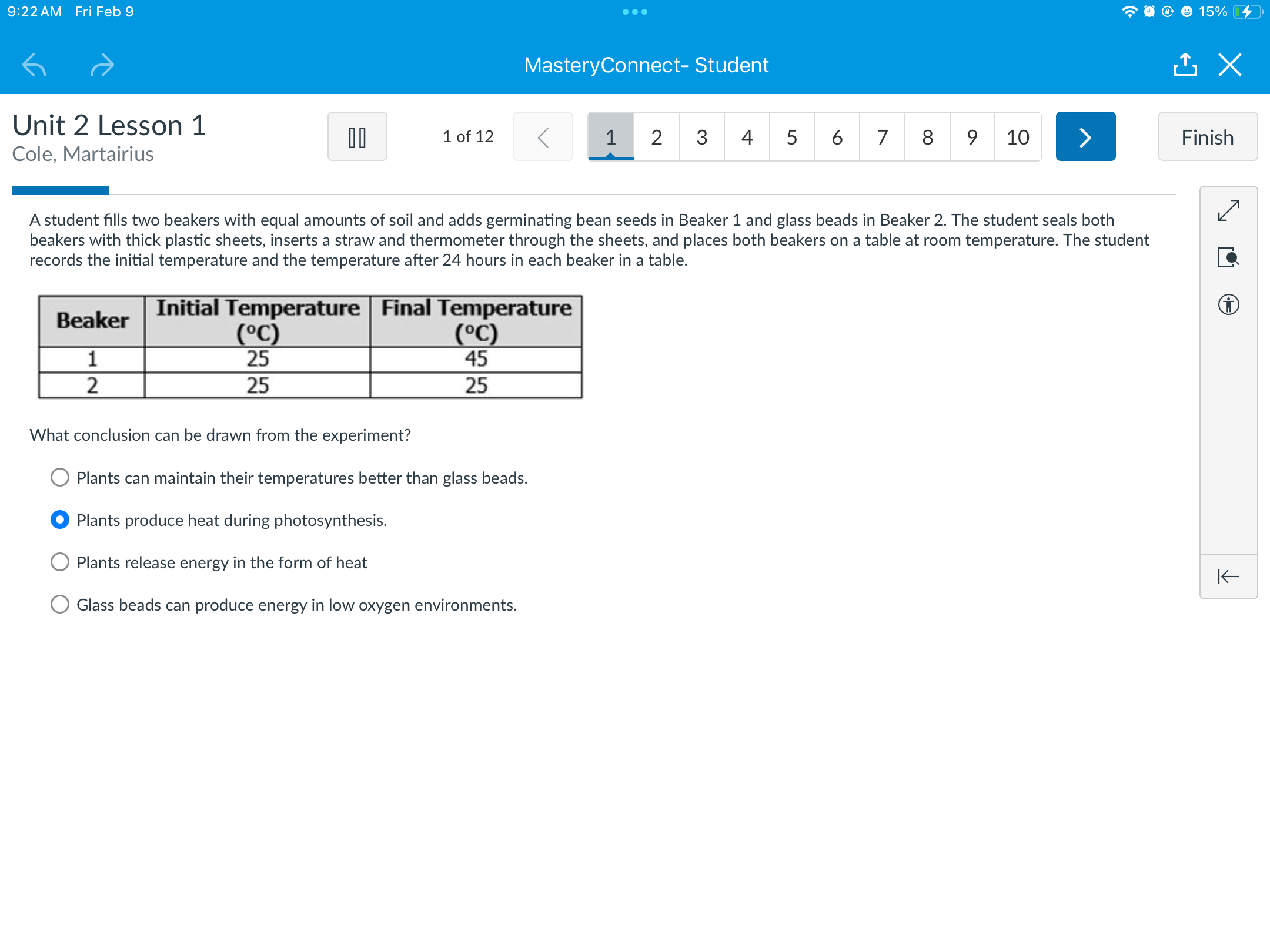 9:22 AM Fri Feb 9

15%

MasteryConnect- Student

Unit 2 Lesson 1
Cole, Martairius

1 of 12

1 2 3 4 5 6 7 8 9 10

Finish

A student fills two beakers with equal amounts of soil and adds germinating bean seeds in Beaker 1 and glass beads in Beaker 2. The student seals both beakers with thick plastic sheets, inserts a straw and thermometer through the sheets, and places both beakers on a table at room temperature. The student records the initial temperature and the temperature after 24 hours in each beaker in a table.

| Beaker | Initial Temperature (°C) | Final Temperature (°C) |
|---|---|---|
| 1 | 25 | 45 |
| 2 | 25 | 25 |

What conclusion can be drawn from the experiment?

Plants can maintain their temperatures better than glass beads.

Plants produce heat during photosynthesis.

Plants release energy in the form of heat

Glass beads can produce energy in low oxygen environments.